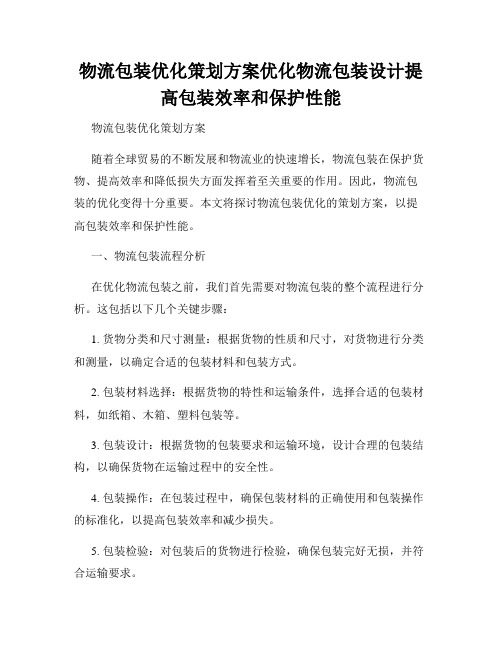 物流包装优化策划方案优化物流包装设计提高包装效率和保护性能

物流包装优化策划方案

随着全球贸易的不断发展和物流业的快速增长，物流包装在保护货物、提高效率和降低损失方面发挥着至关重要的作用。因此，物流包装的优化变得十分重要。本文将探讨物流包装优化的策划方案，以提高包装效率和保护性能。

一、物流包装流程分析

在优化物流包装之前，我们首先需要对物流包装的整个流程进行分析。这包括以下几个关键步骤：

1. 货物分类和尺寸测量：根据货物的性质和尺寸，对货物进行分类和测量，以确定合适的包装材料和包装方式。

2. 包装材料选择：根据货物的特性和运输条件，选择合适的包装材料，如纸箱、木箱、塑料包装等。

3. 包装设计：根据货物的包装要求和运输环境，设计合理的包装结构，以确保货物在运输过程中的安全性。

4. 包装操作：在包装过程中，确保包装材料的正确使用和包装操作的标准化，以提高包装效率和减少损失。

5. 包装检验：对包装后的货物进行检验，确保包装完好无损，并符合运输要求。